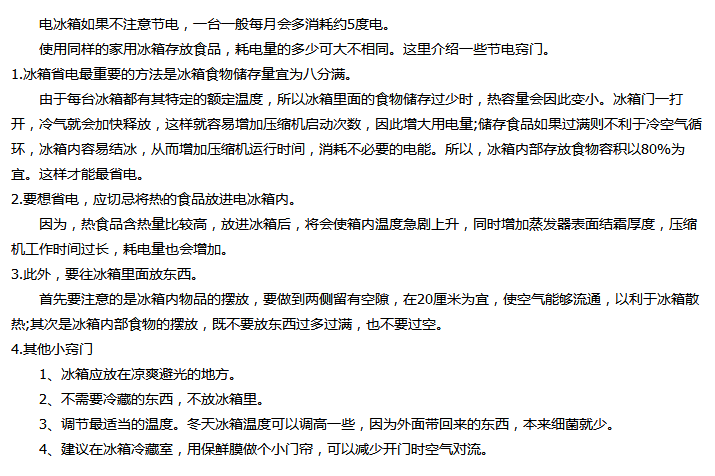 电冰箱如果不注意节电，一台一般每月会多消耗约5度电。

使用同样的家用冰箱存放食品，耗电量的多少可大不相同。这里介绍一些节电窍门。

1.冰箱省电最重要的方法是冰箱食物储存量宜为八分满。

由于每台冰箱都有其特定的额定温度，所以冰箱里面的食物储存过少时，热容量会因此变小。冰箱门一打开，冷气就会加快释放，这样就容易增加压缩机启动次数，因此增大用电量;储存食品如果过满则不利于冷空气循环，冰箱内容易结冰，从而增加压缩机运行时间，消耗不必要的电能。所以，冰箱内部存放食物容积以80%为宜。这样才能最省电。

2.要想省电，应切忌将热的食品放进电冰箱内。

因为，热食品含热量比较高，放进冰箱后，将会使箱内温度急剧上升，同时增加蒸发器表面结霜厚度，压缩机工作时间过长，耗电量也会增加。

3.此外，要往冰箱里面放东西。

首先要注意的是冰箱内物品的摆放，要做到两侧留有空隙，在20厘米为宜，使空气能够流通，以利于冰箱散热;其次是冰箱内部食物的摆放，既不要放东西过多过满，也不要过空。

4.其他小窍门

1、冰箱应放在凉爽避光的地方。

2、不需要冷藏的东西，不放冰箱里。

3、调节最适当的温度。冬天冰箱温度可以调高一些，因为外面带回来的东西，本来细菌就少。

4、建议在冰箱冷藏室，用保鲜膜做个小门帘，可以减少开门时空气对流。